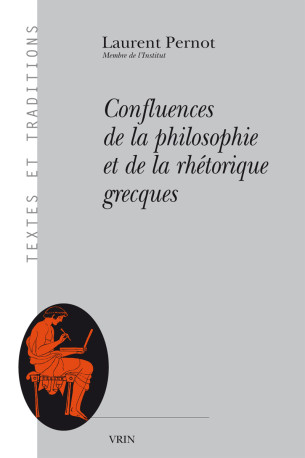 TEXTES ET TRADITIONS

Laurent Pernot
Membre de l'Institut

Confluences de la philosophie et de la rhétorique grecques

VRIN